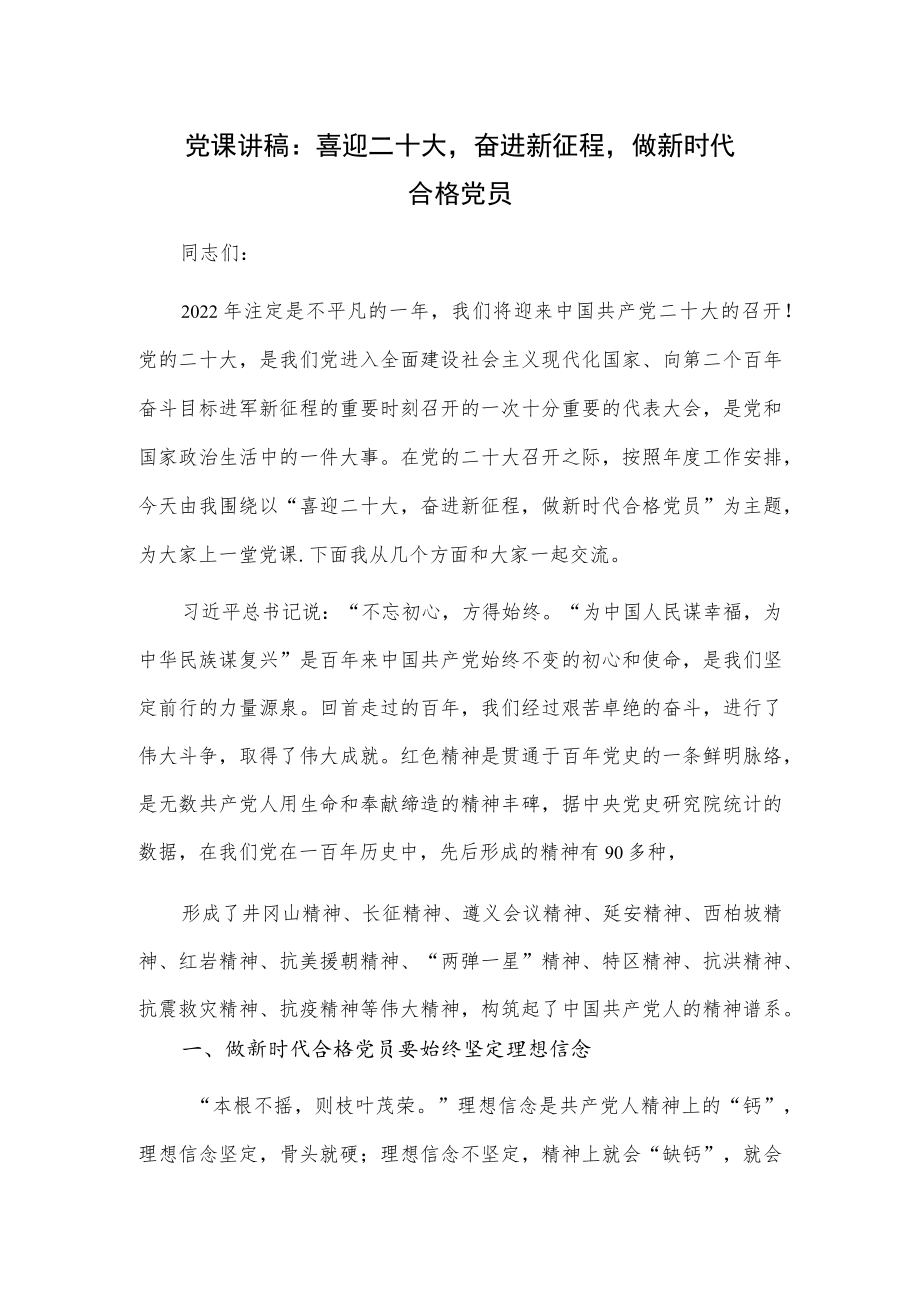 党课讲稿：喜迎二十大，奋进新征程，做新时代合格党员

同志们：

2022年注定是不平凡的一年，我们将迎来中国共产党二十大的召开！党的二十大，是我们党进入全面建设社会主义现代化国家、向第二个百年奋斗目标进军新征程的重要时刻召开的一次十分重要的代表大会，是党和国家政治生活中的一件大事。在党的二十大召开之际，按照年度工作安排，今天由我围绕以“喜迎二十大，奋进新征程，做新时代合格党员”为主题，为大家上一堂党课.下面我从几个方面和大家一起交流。

习近平总书记说：“不忘初心，方得始终。“为中国人民谋幸福，为中华民族谋复兴”是百年来中国共产党始终不变的初心和使命，是我们坚定前行的力量源泉。回首走过的百年，我们经过艰苦卓绝的奋斗，进行了伟大斗争，取得了伟大成就。红色精神是贯通于百年党史的一条鲜明脉络，是无数共产党人用生命和奉献缔造的精神丰碑，据中央党史研究院统计的数据，在我们党在一百年历史中，先后形成的精神有90多种，

形成了井冈山精神、长征精神、遵义会议精神、延安精神、西柏坡精神、红岩精神、抗美援朝精神、“两弹一星”精神、特区精神、抗洪精神、抗震救灾精神、抗疫精神等伟大精神，构筑起了中国共产党人的精神谱系。

一、做新时代合格党员要始终坚定理想信念

“本根不摇，则枝叶茂荣。”理想信念是共产党人精神上的“钙”，理想信念坚定，骨头就硬；理想信念不坚定，精神上就会“缺钙”，就会